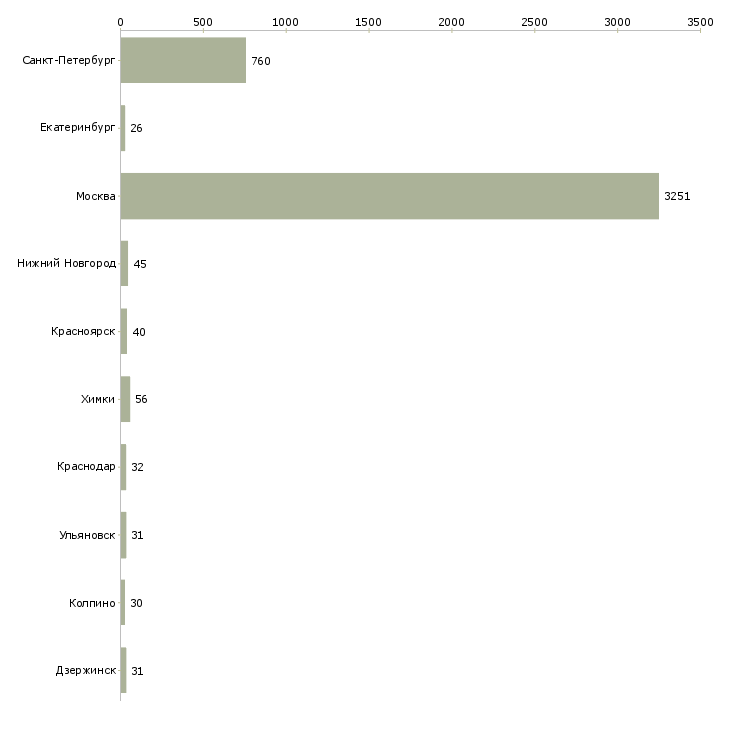 0 500 1000 1500 2000 2500 3000 3500

Санкт-Петербург 760
Екатеринбург 26
Москва 3251
Нижний Новгород 45
Красноярск 40
Химки 56
Краснодар 32
Ульяновск 31
Колпино 30
Дзержинск 31